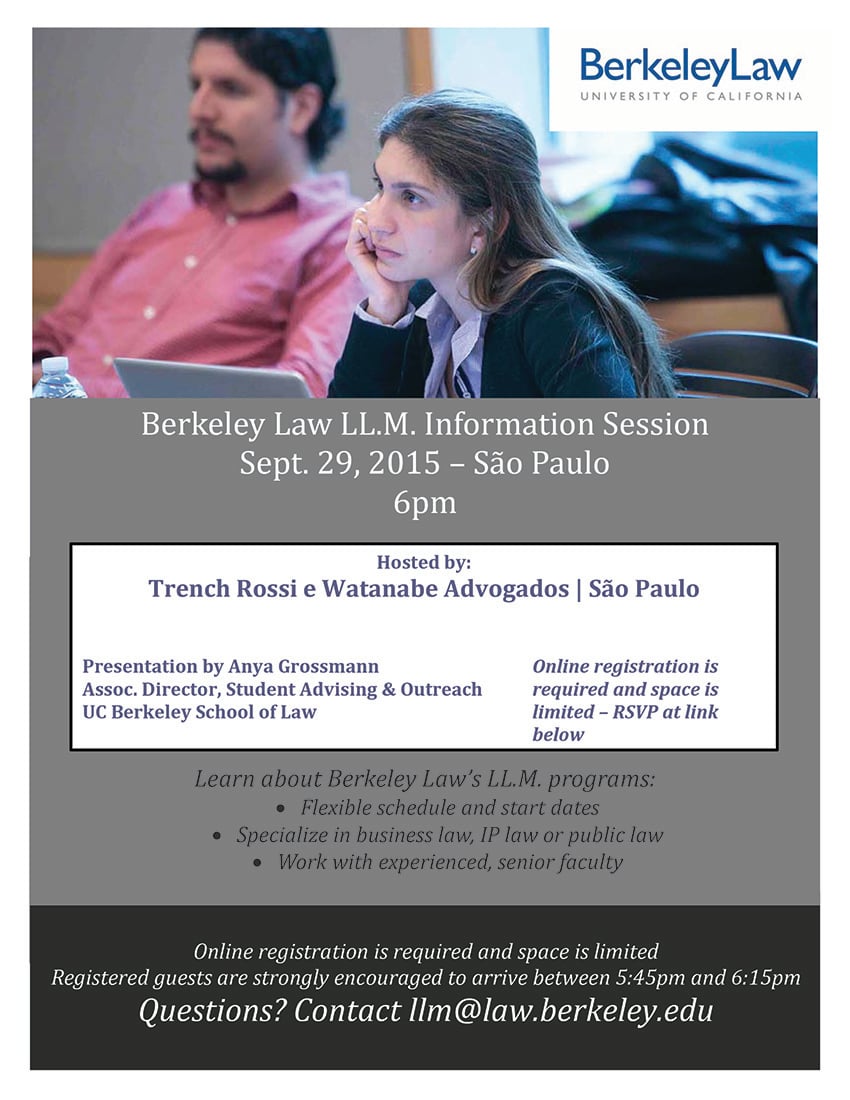 BerkeleyLaw
UNIVERSITY OF CALIFORNIA

Berkeley Law LL.M. Information Session
Sept. 29, 2015 – São Paulo
6pm

Hosted by:
Trench Rossi e Watanabe Advogados | São Paulo

Presentation by Anya Grossmann
Assoc. Director, Student Advising & Outreach
UC Berkeley School of Law

Online registration is required and space is limited – RSVP at link below

Learn about Berkeley Law's LL.M. programs:
• Flexible schedule and start dates
• Specialize in business law, IP law or public law
• Work with experienced, senior faculty

Online registration is required and space is limited
Registered guests are strongly encouraged to arrive between 5:45pm and 6:15pm
Questions? Contact llm@law.berkeley.edu